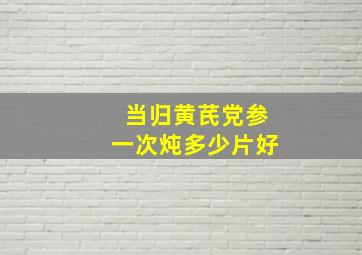 当归黄芪党参
一次炖多少片好